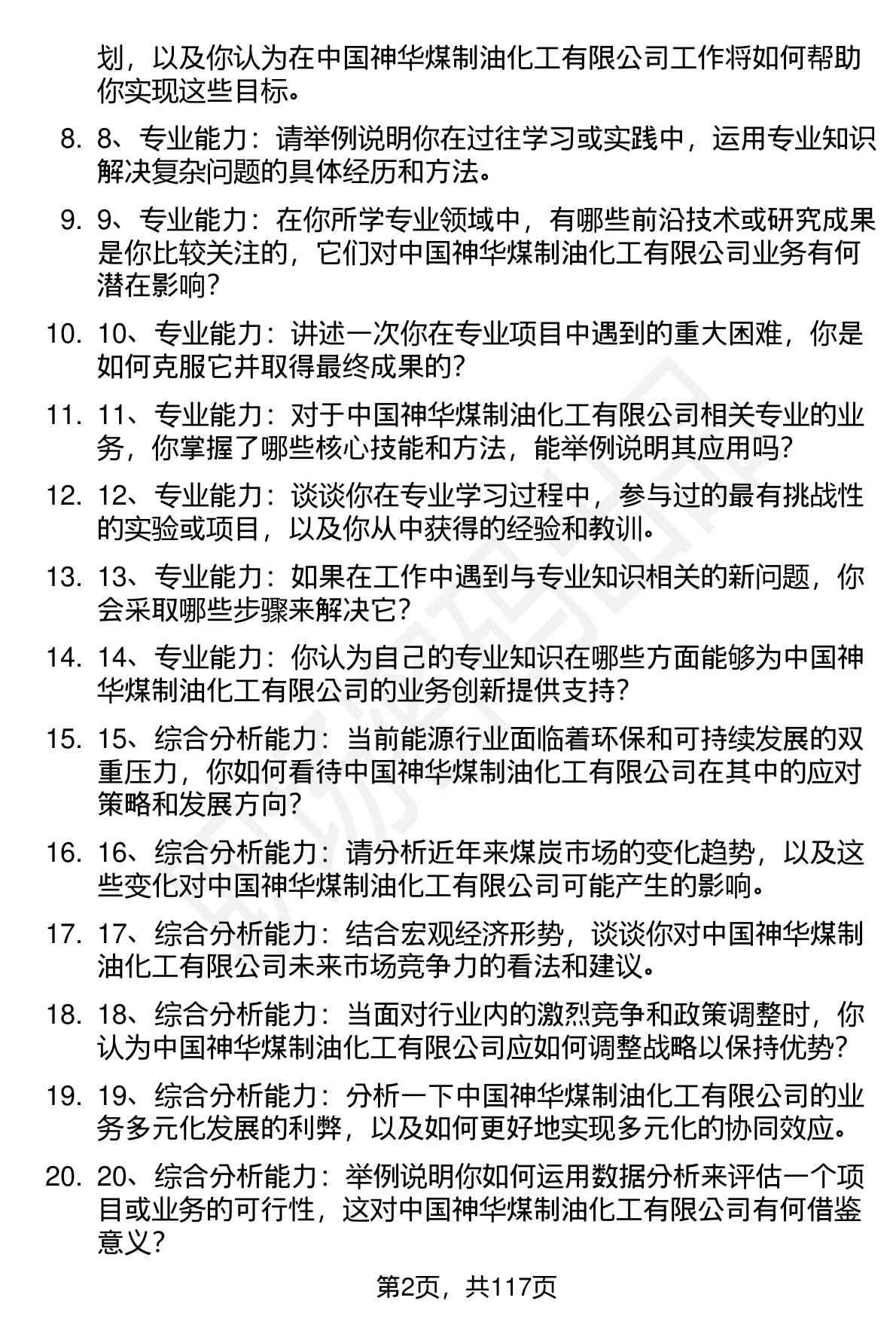 划，以及你认为在中国神华煤制油化工有限公司工作将如何帮助你实现这些目标。

8. 8、专业能力：请举例说明你在过往学习或实践中，运用专业知识解决复杂问题的具体经历和方法。

9. 9、专业能力：在你所学专业领域中，有哪些前沿技术或研究成果是你比较关注的，它们对中国神华煤制油化工有限公司业务有何潜在影响？

10. 10、专业能力：讲述一次你在专业项目中遇到的重大困难，你是如何克服它并取得最终成果的？

11. 11、专业能力：对于中国神华煤制油化工有限公司相关专业的业务，你掌握了哪些核心技能和方法，能举例说明其应用吗？

12. 12、专业能力：谈谈你在专业学习过程中，参与过的最有挑战性的实验或项目，以及你从中获得的经验和教训。

13. 13、专业能力：如果在工作中遇到与专业知识相关的新问题，你会采取哪些步骤来解决它？

14. 14、专业能力：你认为自己的专业知识在哪些方面能够为中国神华煤制油化工有限公司的业务创新提供支持？

15. 15、综合分析能力：当前能源行业面临着环保和可持续发展的双重压力，你如何看待中国神华煤制油化工有限公司在其中的应对策略和发展方向？

16. 16、综合分析能力：请分析近年来煤炭市场的变化趋势，以及这些变化对中国神华煤制油化工有限公司可能产生的影响。

17. 17、综合分析能力：结合宏观经济形势，谈谈你对中国神华煤制油化工有限公司未来市场竞争力的看法和建议。

18. 18、综合分析能力：当面对行业内的激烈竞争和政策调整时，你认为中国神华煤制油化工有限公司应如何调整战略以保持优势？

19. 19、综合分析能力：分析一下中国神华煤制油化工有限公司的业务多元化发展的利弊，以及如何更好地实现多元化的协同效应。

20. 20、综合分析能力：举例说明你如何运用数据分析来评估一个项目或业务的可行性，这对中国神华煤制油化工有限公司有何借鉴意义？

第2页，共117页